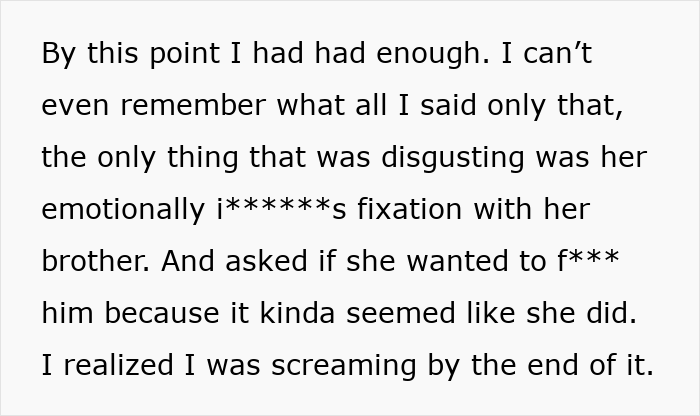 By this point I had had enough. I can’t even remember what all I said only that, the only thing that was disgusting was her emotionally i******s fixation with her brother. And asked if she wanted to f*** him because it kinda seemed like she did. I realized I was screaming by the end of it.